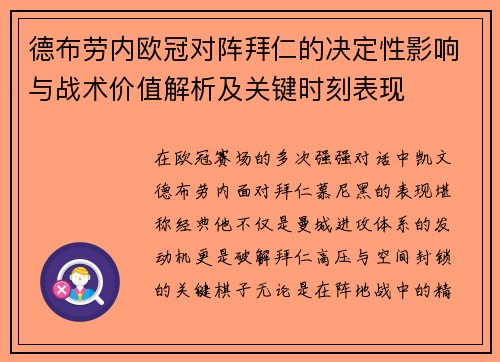 德布劳内欧冠对阵拜仁的决定性影响与战术价值解析及关键时刻表现

在欧冠赛场的多次强强对话中凯文德布劳内面对拜仁慕尼黑的表现堪称经典他不仅是曼城进攻体系的发动机更是破解拜仁高压与空间封锁的关键棋子无论是在阵地战中的精